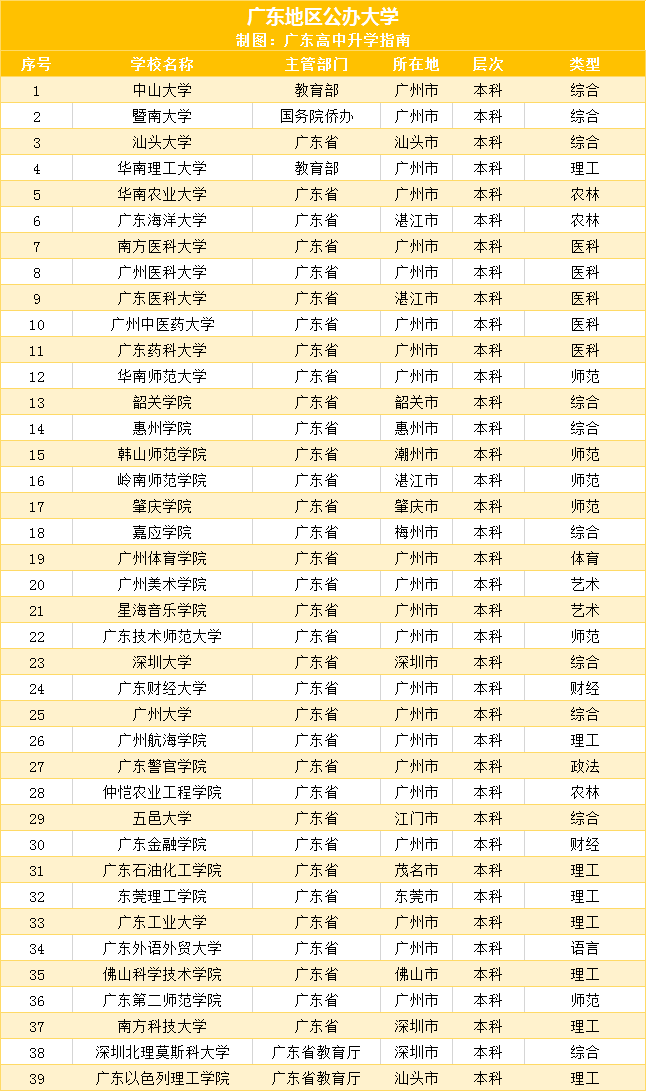 广东地区公办大学
制图：广东高中升学指南

| 序号 | 学校名称 | 主管部门 | 所在地 | 层次 | 类型 |
|---|---|---|---|---|---|
| 1 | 中山大学 | 教育部 | 广州市 | 本科 | 综合 |
| 2 | 暨南大学 | 国务院侨办 | 广州市 | 本科 | 综合 |
| 3 | 汕头大学 | 广东省 | 汕头市 | 本科 | 综合 |
| 4 | 华南理工大学 | 教育部 | 广州市 | 本科 | 理工 |
| 5 | 华南农业大学 | 广东省 | 广州市 | 本科 | 农林 |
| 6 | 广东海洋大学 | 广东省 | 湛江市 | 本科 | 农林 |
| 7 | 南方医科大学 | 广东省 | 广州市 | 本科 | 医科 |
| 8 | 广州医科大学 | 广东省 | 广州市 | 本科 | 医科 |
| 9 | 广东医科大学 | 广东省 | 湛江市 | 本科 | 医科 |
| 10 | 广州中医药大学 | 广东省 | 广州市 | 本科 | 医科 |
| 11 | 广东药科大学 | 广东省 | 广州市 | 本科 | 医科 |
| 12 | 华南师范大学 | 广东省 | 广州市 | 本科 | 师范 |
| 13 | 韶关学院 | 广东省 | 韶关市 | 本科 | 综合 |
| 14 | 惠州学院 | 广东省 | 惠州市 | 本科 | 综合 |
| 15 | 韩山师范学院 | 广东省 | 潮州市 | 本科 | 师范 |
| 16 | 岭南师范学院 | 广东省 | 湛江市 | 本科 | 师范 |
| 17 | 肇庆学院 | 广东省 | 肇庆市 | 本科 | 师范 |
| 18 | 嘉应学院 | 广东省 | 梅州市 | 本科 | 综合 |
| 19 | 广州体育学院 | 广东省 | 广州市 | 本科 | 体育 |
| 20 | 广州美术学院 | 广东省 | 广州市 | 本科 | 艺术 |
| 21 | 星海音乐学院 | 广东省 | 广州市 | 本科 | 艺术 |
| 22 | 广东技术师范大学 | 广东省 | 广州市 | 本科 | 师范 |
| 23 | 深圳大学 | 广东省 | 深圳市 | 本科 | 综合 |
| 24 | 广东财经大学 | 广东省 | 广州市 | 本科 | 财经 |
| 25 | 广州大学 | 广东省 | 广州市 | 本科 | 综合 |
| 26 | 广州航海学院 | 广东省 | 广州市 | 本科 | 理工 |
| 27 | 广东警官学院 | 广东省 | 广州市 | 本科 | 政法 |
| 28 | 仲恺农业工程学院 | 广东省 | 广州市 | 本科 | 农林 |
| 29 | 五邑大学 | 广东省 | 江门市 | 本科 | 综合 |
| 30 | 广东金融学院 | 广东省 | 广州市 | 本科 | 财经 |
| 31 | 广东石油化工学院 | 广东省 | 茂名市 | 本科 | 理工 |
| 32 | 东莞理工学院 | 广东省 | 东莞市 | 本科 | 理工 |
| 33 | 广东工业大学 | 广东省 | 广州市 | 本科 | 理工 |
| 34 | 广东外语外贸大学 | 广东省 | 广州市 | 本科 | 语言 |
| 35 | 佛山科学技术学院 | 广东省 | 佛山市 | 本科 | 理工 |
| 36 | 广东第二师范学院 | 广东省 | 广州市 | 本科 | 师范 |
| 37 | 南方科技大学 | 广东省 | 深圳市 | 本科 | 理工 |
| 38 | 深圳北理莫斯科大学 | 广东省教育厅 | 深圳市 | 本科 | 综合 |
| 39 | 广东以色列理工学院 | 广东省教育厅 | 汕头市 | 本科 | 理工 |